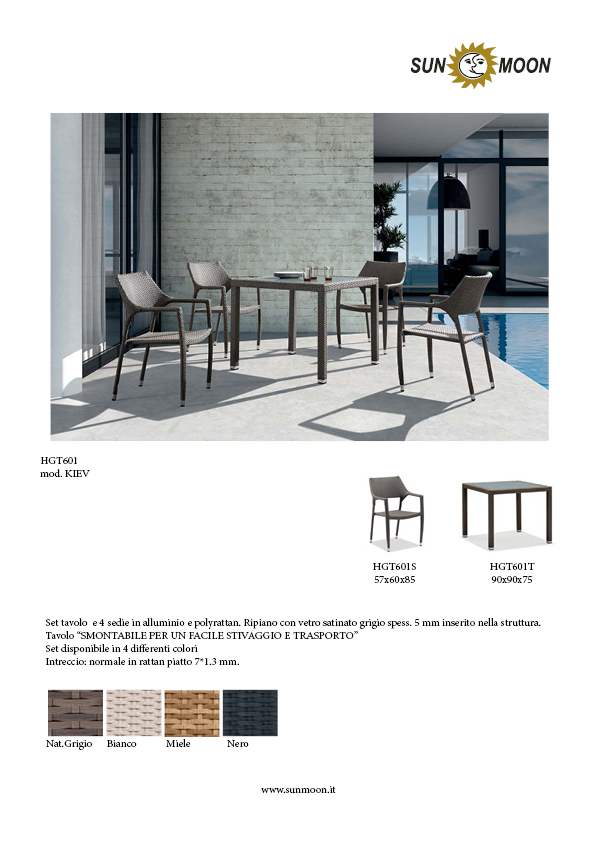 SUN MOON

HGT601
mod. KIEV

HGT601S
57x60x85

HGT601T
90x90x75

Set tavolo e 4 sedie in alluminio e polyrattan. Ripiano con vetro satinato grigio spess. 5 mm inserito nella struttura.
Tavolo "SMONTABILE PER UN FACILE STIVAGGIO E TRASPORTO"
Set disponibile in 4 differenti colori
Intreccio: normale in rattan piatto 7*1.3 mm.

Nat.Grigio Bianco Miele Nero

www.sunmoon.it